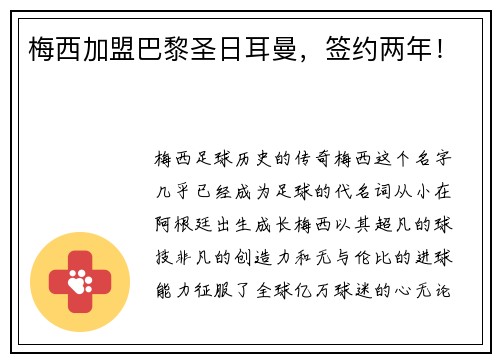 梅西加盟巴黎圣日耳曼，签约两年！

梅西足球历史的传奇梅西这个名字几乎已经成为足球的代名词从小在阿根廷出生成长梅西以其超凡的球技非凡的创造力和无与伦比的进球能力征服了全球亿万球迷的心无论